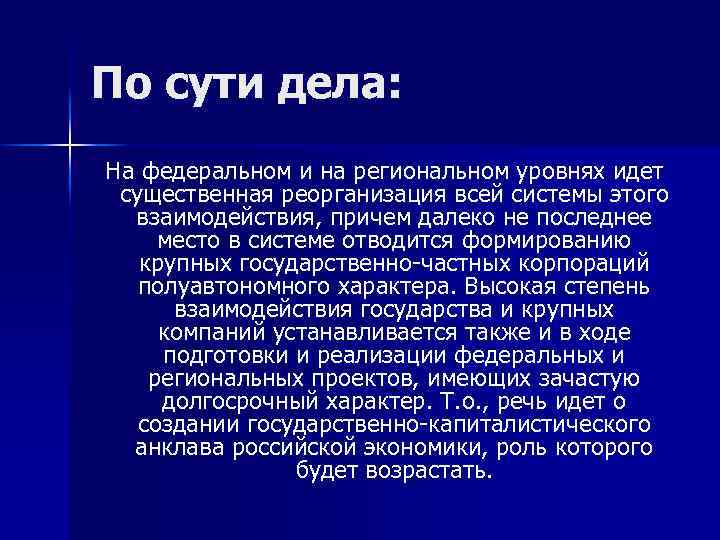 По сути дела:

На федеральном и на региональном уровнях идет существенная реорганизация всей системы этого взаимодействия, причем далеко не последнее место в системе отводится формированию крупных государственно-частных корпораций полуавтономного характера. Высокая степень взаимодействия государства и крупных компаний устанавливается также и в ходе подготовки и реализации федеральных и региональных проектов, имеющих зачастую долгосрочный характер. Т.о., речь идет о создании государственно-капиталистического анклава российской экономики, роль которого будет возрастать.